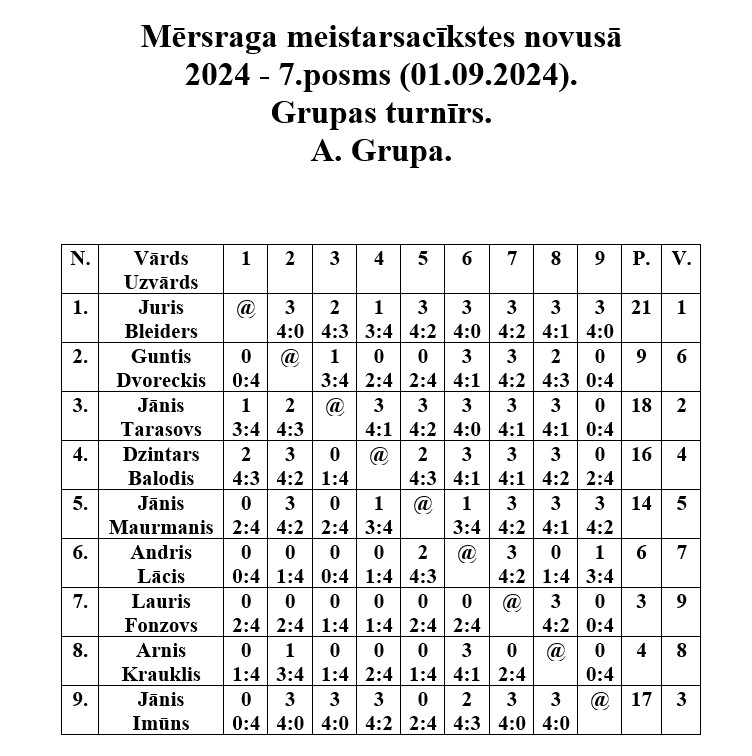 Mērsraga meistarsacīkstes novusā
2024 - 7.posms (01.09.2024).
Grupas turnīrs.
A. Grupa.

| N. | Vārds Uzvārds | 1 | 2 | 3 | 4 | 5 | 6 | 7 | 8 | 9 | P. | V. |
|---|---|---|---|---|---|---|---|---|---|---|---|---|
| 1. | Juris Bleiders | @ | 3 4:0 | 2 4:3 | 1 3:4 | 3 4:2 | 3 4:0 | 3 4:2 | 3 4:1 | 3 4:0 | 21 | 1 |
| 2. | Guntis Dvoreckis | 0 0:4 | @ | 1 3:4 | 0 2:4 | 0 2:4 | 3 4:1 | 3 4:2 | 2 4:3 | 0 0:4 | 9 | 6 |
| 3. | Jānis Tarasovs | 1 3:4 | 2 4:3 | @ | 3 4:1 | 3 4:2 | 3 4:0 | 3 4:1 | 3 4:1 | 0 0:4 | 18 | 2 |
| 4. | Dzintars Balodis | 2 4:3 | 3 4:2 | 0 1:4 | @ | 2 4:3 | 3 4:1 | 3 4:1 | 3 4:2 | 0 2:4 | 16 | 4 |
| 5. | Jānis Maurmanis | 0 2:4 | 3 4:2 | 0 2:4 | 1 3:4 | @ | 1 3:4 | 3 4:2 | 3 4:1 | 3 4:2 | 14 | 5 |
| 6. | Andris Lācis | 0 0:4 | 0 1:4 | 0 0:4 | 0 1:4 | 2 4:3 | @ | 3 4:2 | 0 1:4 | 1 3:4 | 6 | 7 |
| 7. | Lauris Fonzovs | 0 2:4 | 0 2:4 | 0 1:4 | 0 1:4 | 0 2:4 | 0 2:4 | @ | 3 4:2 | 0 0:4 | 3 | 9 |
| 8. | Arnis Krauklis | 0 1:4 | 1 3:4 | 0 1:4 | 0 2:4 | 0 1:4 | 3 4:1 | 0 2:4 | @ | 0 0:4 | 4 | 8 |
| 9. | Jānis Imūns | 0 0:4 | 3 4:0 | 3 4:0 | 3 4:2 | 0 2:4 | 2 4:3 | 3 4:0 | 3 4:0 | @ | 17 | 3 |